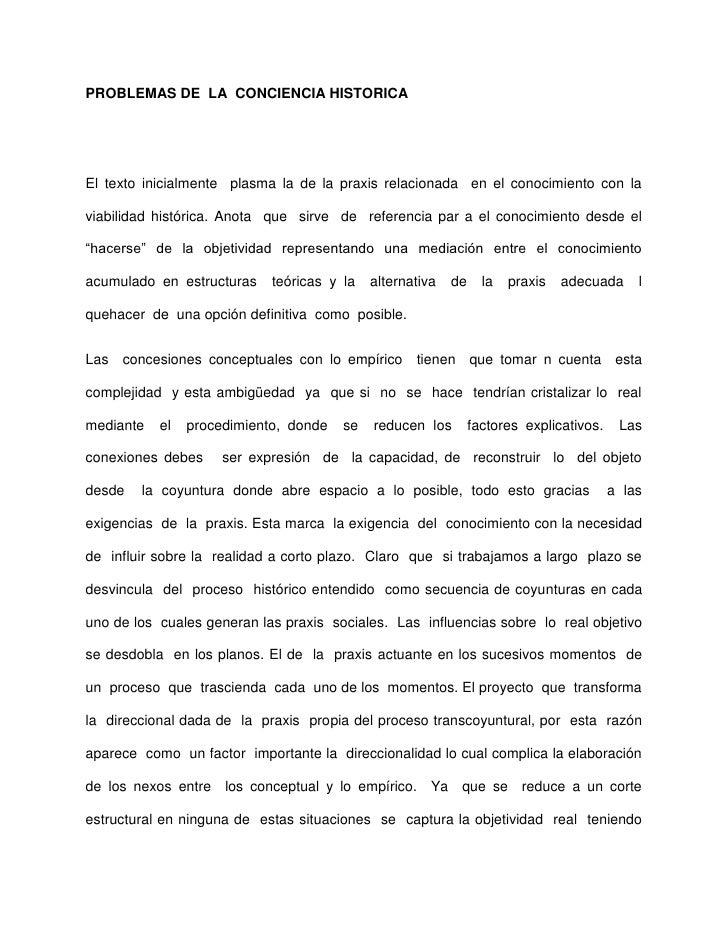 PROBLEMAS DE LA CONCIENCIA HISTORICA

El texto inicialmente plasma la de la praxis relacionada en el conocimiento con la viabilidad histórica. Anota que sirve de referencia par a el conocimiento desde el “hacerse” de la objetividad representando una mediación entre el conocimiento acumulado en estructuras teóricas y la alternativa de la praxis adecuada l quehacer de una opción definitiva como posible.

Las concesiones conceptuales con lo empírico tienen que tomar n cuenta esta complejidad y esta ambigüedad ya que si no se hace tendrían cristalizar lo real mediante el procedimiento, donde se reducen los factores explicativos. Las conexiones debes ser expresión de la capacidad, de reconstruir lo del objeto desde la coyuntura donde abre espacio a lo posible, todo esto gracias a las exigencias de la praxis. Esta marca la exigencia del conocimiento con la necesidad de influir sobre la realidad a corto plazo. Claro que si trabajamos a largo plazo se desvincula del proceso histórico entendido como secuencia de coyunturas en cada uno de los cuales generan las praxis sociales. Las influencias sobre lo real objetivo se desdobla en los planos. El de la praxis actuante en los sucesivos momentos de un proceso que trascienda cada uno de los momentos. El proyecto que transforma la direccional dada de la praxis propia del proceso transcoyuntural, por esta razón aparece como un factor importante la direccionalidad lo cual complica la elaboración de los nexos entre los conceptual y lo empírico. Ya que se reduce a un corte estructural en ninguna de estas situaciones se captura la objetividad real teniendo